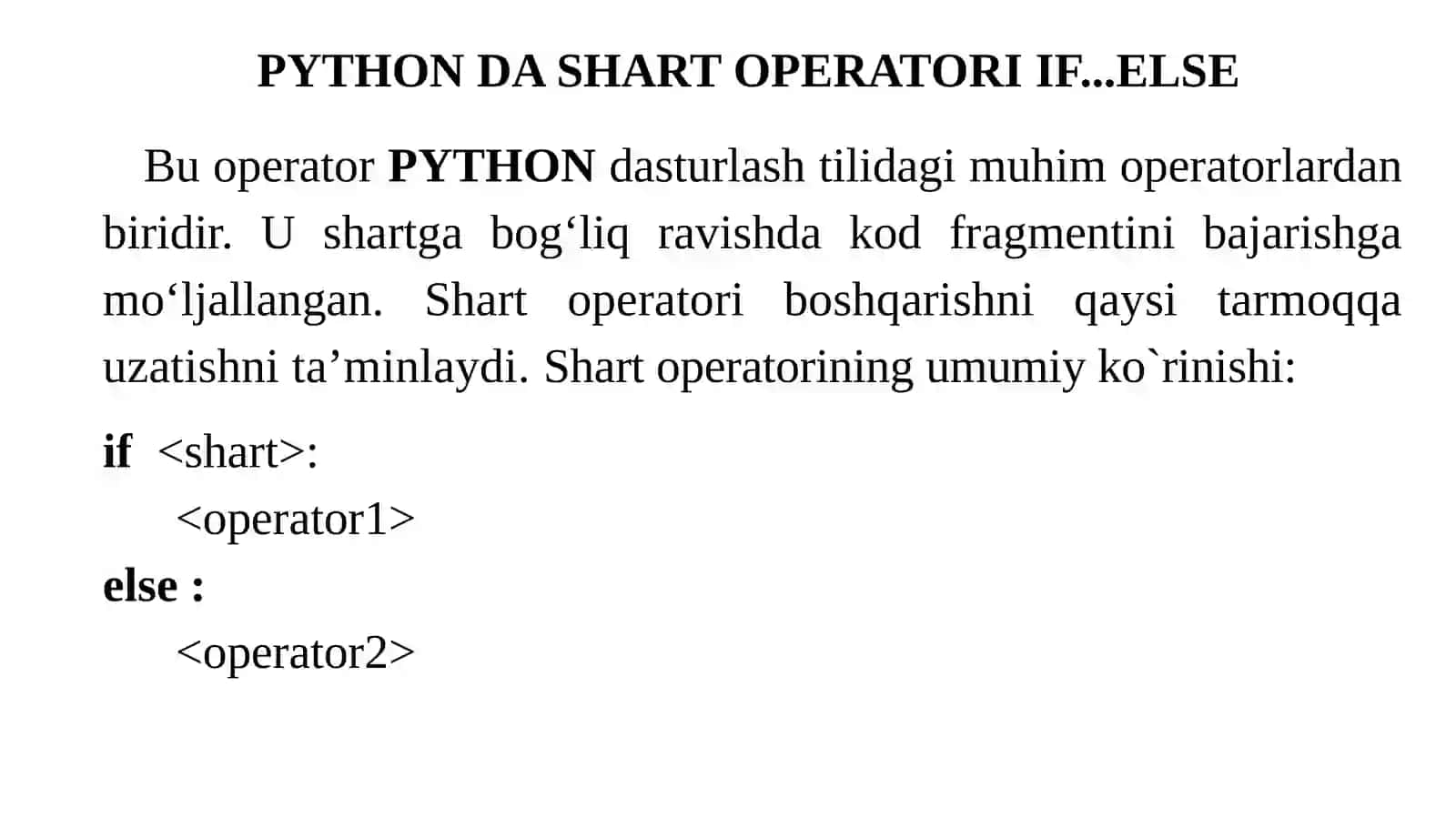 PYTHON DA SHART OPERATORI IF...ELSE

Bu operator PYTHON dasturlash tilidagi muhim operatorlardan biridir. U shartga bog‘liq ravishda kod fragmentini bajarishga mo‘ljallangan. Shart operatori boshqarishni qaysi tarmoqqa uzatishni ta’minlaydi. Shart operatorining umumiy ko`rinishi:

if <shart>:
 <operator1>
else :
 <operator2>